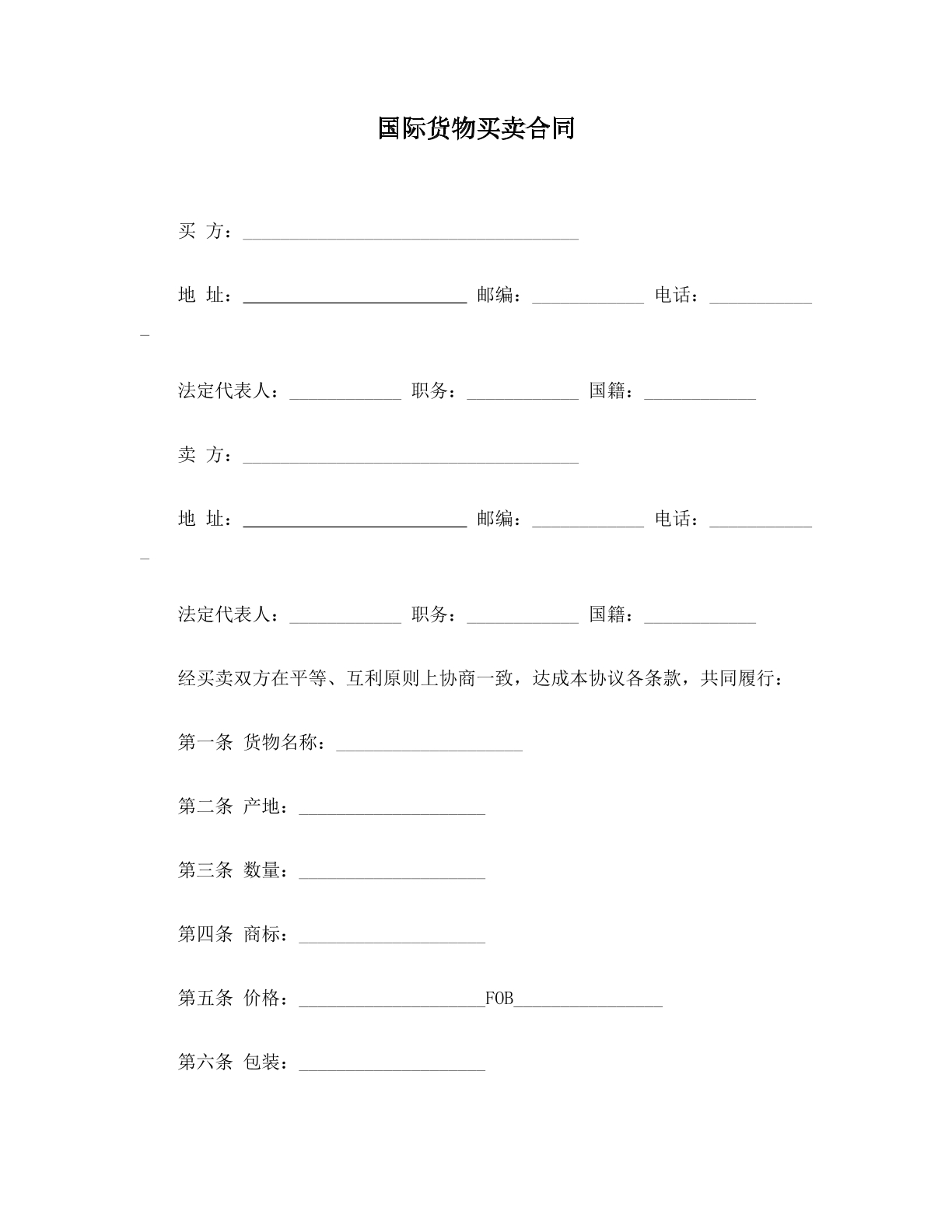 国际货物买卖合同

买 方：____

地 址：____ 邮编：____ 电话：____

法定代表人：____ 职务：____ 国籍：____

卖 方：____

地 址：____ 邮编：____ 电话：____

法定代表人：____ 职务：____ 国籍：____

经买卖双方在平等、互利原则上协商一致，达成本协议各条款，共同履行：

第一条 货物名称：____

第二条 产地：____

第三条 数量：____

第四条 商标：____

第五条 价格：____FOB____

第六条 包装：____